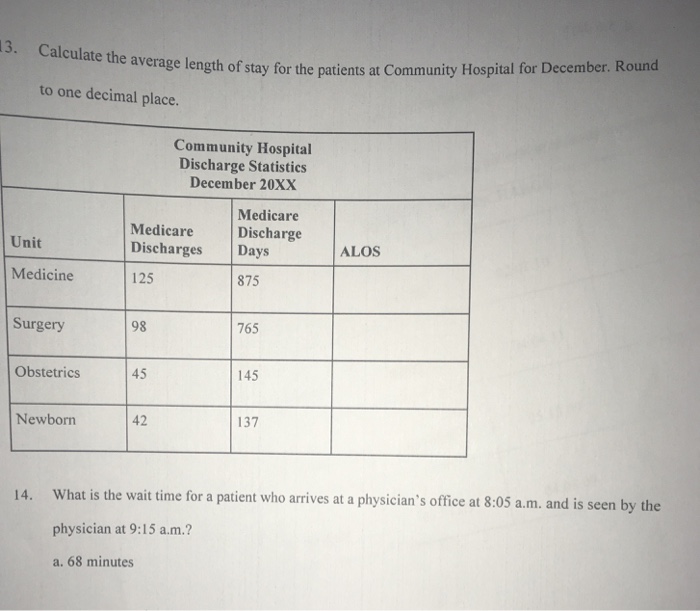 13. Calculate the average length of stay for the patients at Community Hospital for December. Round to one decimal place.

Community Hospital
Discharge Statistics
December 20XX

| Unit | Medicare Discharges | Medicare Discharge Days | ALOS |
|---|---|---|---|
| Medicine | 125 | 875 | |
| Surgery | 98 | 765 | |
| Obstetrics | 45 | 145 | |
| Newborn | 42 | 137 | |

14. What is the wait time for a patient who arrives at a physician's office at 8:05 a.m. and is seen by the physician at 9:15 a.m.?

a. 68 minutes